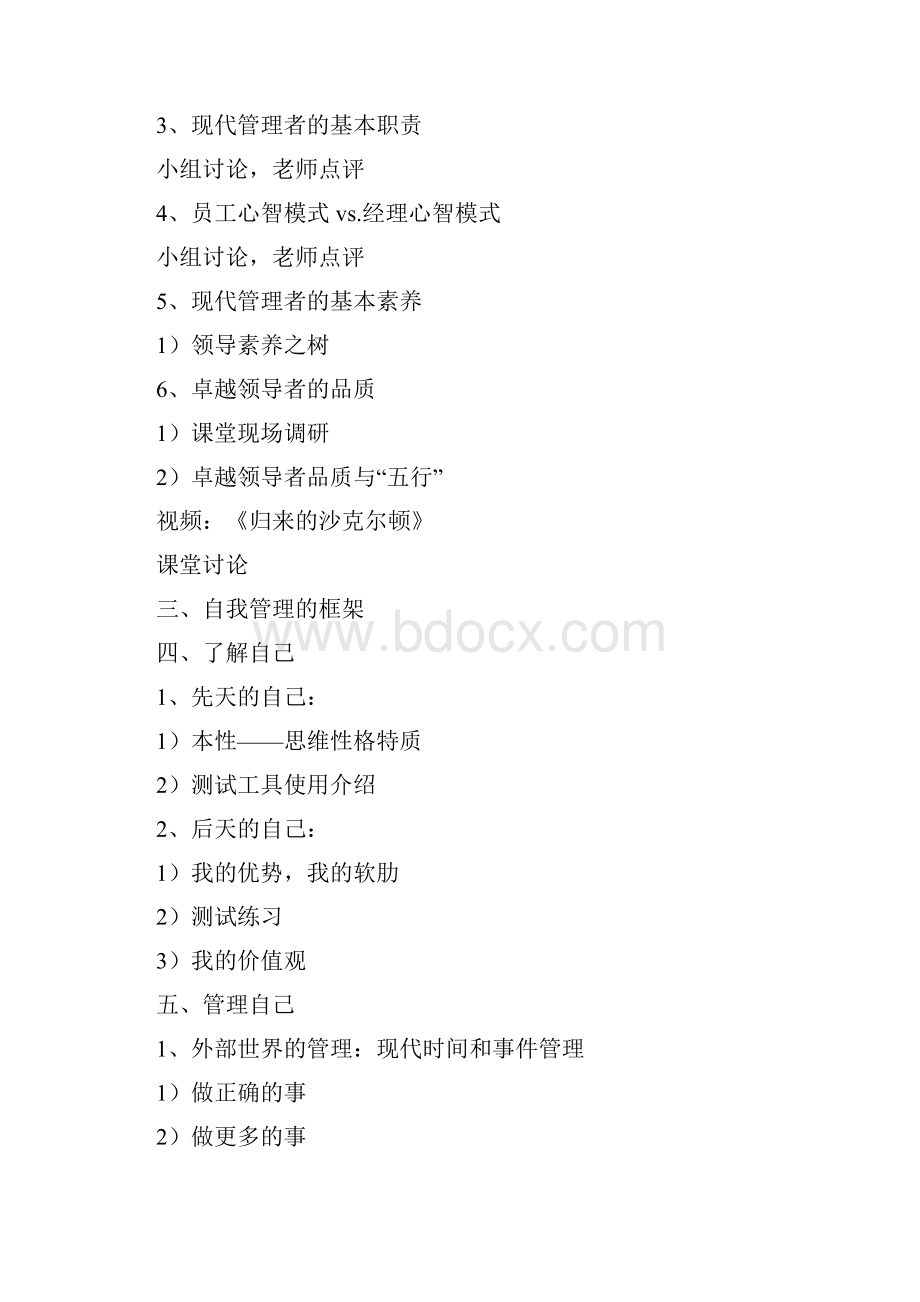 3、现代管理者的基本职责

小组讨论，老师点评

4、员工心智模式 vs.经理心智模式

小组讨论，老师点评

5、现代管理者的基本素养

1）领导素养之树

6、卓越领导者的品质

1）课堂现场调研

2）卓越领导者品质与“五行”

视频：《归来的沙克尔顿》

课堂讨论

三、自我管理的框架

www.bdocx.com

四、了解自己

1、先天的自己：

1）本性——思维性格特质

2）测试工具使用介绍

2、后天的自己：

1）我的优势，我的软肋

2）测试练习

3）我的价值观

五、管理自己

1、外部世界的管理：现代时间和事件管理

1）做正确的事

2）做更多的事